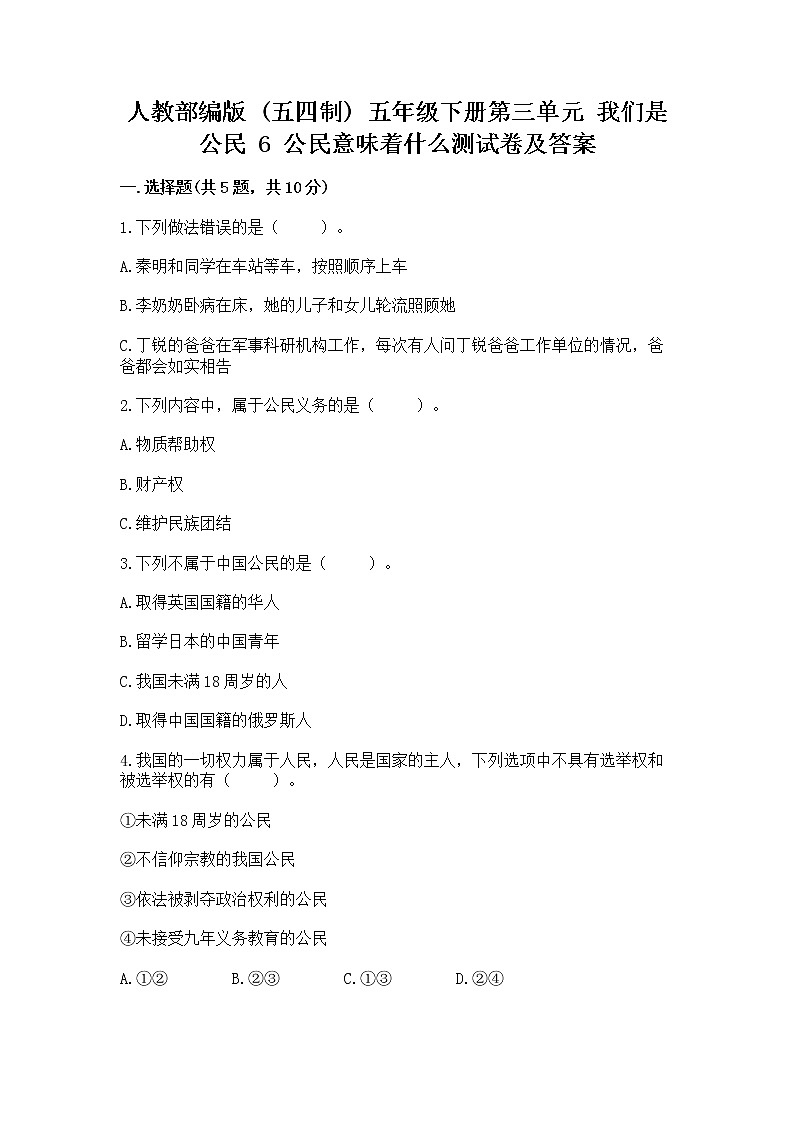 人教部编版（五四制）五年级下册第三单元 我们是公民 6 公民意味着什么测试卷及答案

一.选择题(共5题，共10分)

1.下列做法错误的是（　　）。

A.秦明和同学在车站等车，按照顺序上车

B.李奶奶卧病在床，她的儿子和女儿轮流照顾她

C.丁锐的爸爸在军事科研机构工作，每次有人问丁锐爸爸工作单位的情况，爸爸都会如实相告

2.下列内容中，属于公民义务的是（　　）。

A.物质帮助权

B.财产权

C.维护民族团结

3.下列不属于中国公民的是（　　）。

A.取得英国国籍的华人

B.留学日本的中国青年

C.我国未满18周岁的人

D.取得中国国籍的俄罗斯人

4.我国的一切权力属于人民，人民是国家的主人，下列选项中不具有选举权和被选举权的有（　　）。

①未满18周岁的公民

②不信仰宗教的我国公民

③依法被剥夺政治权利的公民

④未接受九年义务教育的公民

A.①②　　B.②③　　C.①③　　D.②④